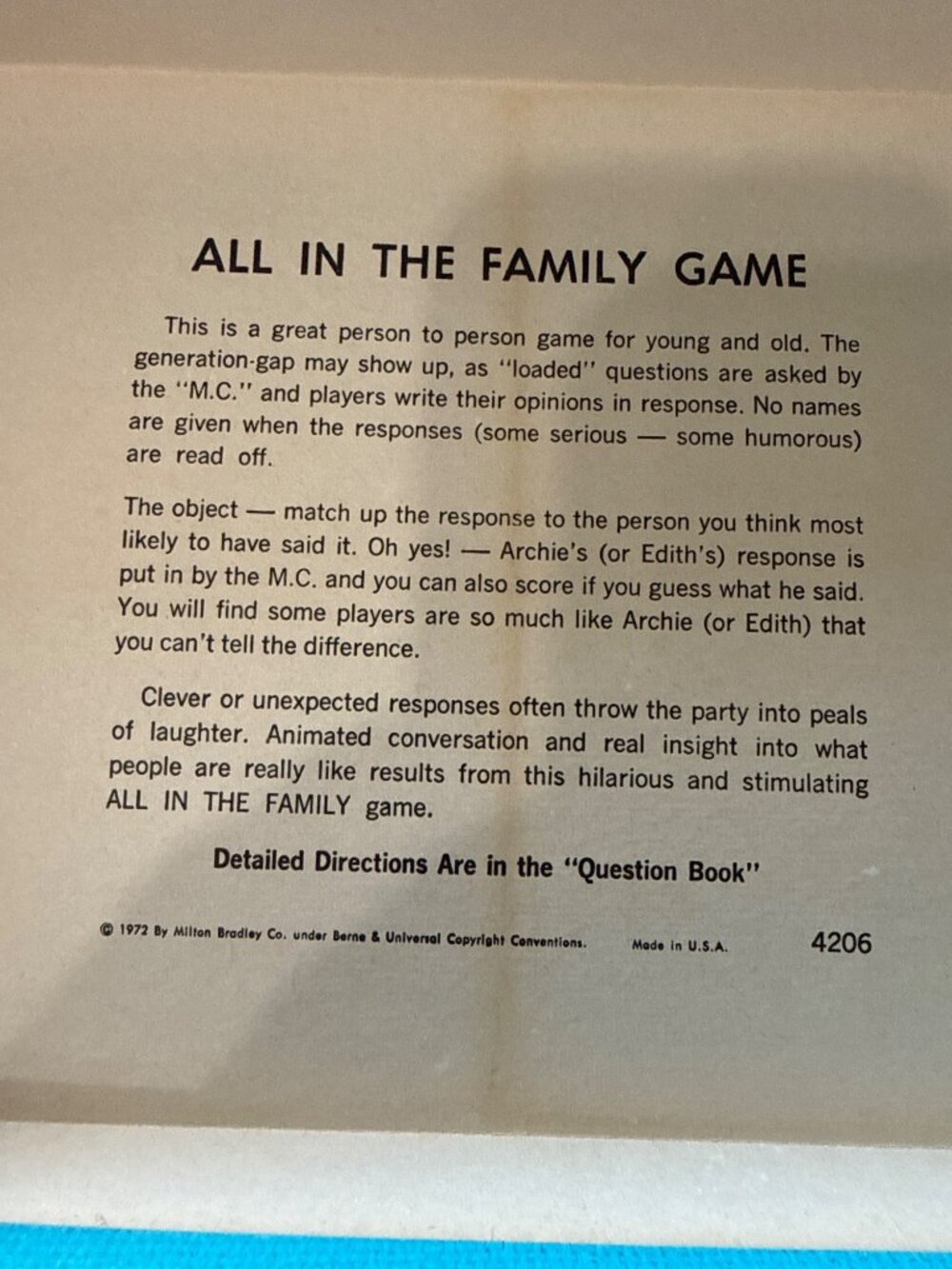 ALL IN THE FAMILY GAME

This is a great person to person game for young and old. The generation-gap may show up, as "loaded" questions are asked by the "M.C." and players write their opinions in response. No names are given when the responses (some serious — some humorous) are read off.

The object — match up the response to the person you think most likely to have said it. Oh yes! — Archie's (or Edith's) response is put in by the M.C. and you can also score if you guess what he said. You will find some players are so much like Archie (or Edith) that you can't tell the difference.

Clever or unexpected responses often throw the party into peals of laughter. Animated conversation and real insight into what people are really like results from this hilarious and stimulating ALL IN THE FAMILY game.

Detailed Directions Are in the "Question Book"

© 1972 By Milton Bradley Co. under Berne & Universal Copyright Conventions. Made in U.S.A. 4206